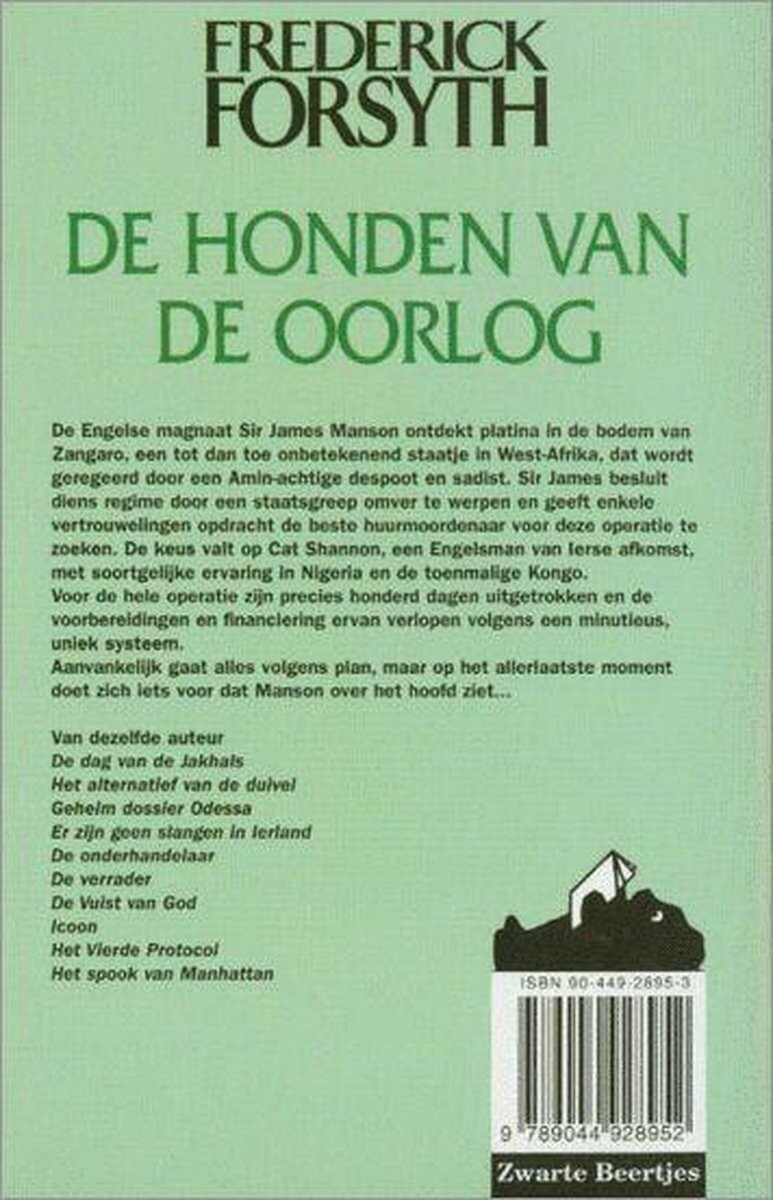 FREDERICK FORSYTH

DE HONDEN VAN DE OORLOG

De Engelse magnaat Sir James Manson ontdekt platina in de bodem van Zangaro, een tot dan toe onbetekenend staatje in West-Afrika, dat wordt geregeerd door een Amin-achtige despoot en sadist. Sir James besluit diens regime door een staatsgreep omver te werpen en geeft enkele vertrouwelingen opdracht de beste huurmoordenaar voor deze operatie te zoeken. De keus valt op Cat Shannon, een Engelsman van Ierse afkomst, met soortgelijke ervaring in Nigeria en de toenmalige Kongo.
Voor de hele operatie zijn precies honderd dagen uitgetrokken en de voorbereidingen en financiering ervan verlopen volgens een minutieus, uniek systeem.
Aanvankelijk gaat alles volgens plan, maar op het allerlaatste moment doet zich iets voor dat Manson over het hoofd ziet...

Van dezelfde auteur
De dag van de Jakhals
Het alternatief van de duivel
Geheim dossier Odessa
Er zijn geen slangen in Ierland
De onderhandelaar
De verrader
De Vuist van God
Icoon
Het Vierde Protocol
Het spook van Manhattan

ISBN 90-449-2895-3

9 789044 928952

Zwarte Beertjes